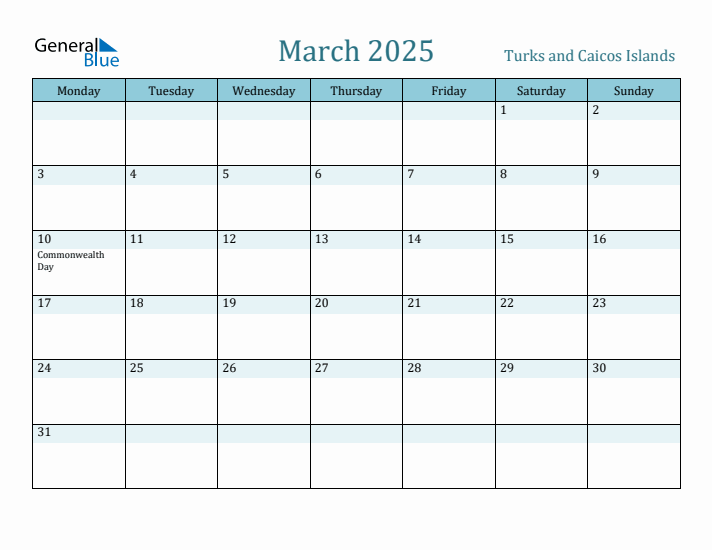 General Blue

March 2025

Turks and Caicos Islands

| Monday | Tuesday | Wednesday | Thursday | Friday | Saturday | Sunday |
|---|---|---|---|---|---|---|
| | | | | | 1 | 2 |
| 3 | 4 | 5 | 6 | 7 | 8 | 9 |
| 10 Commonwealth Day | 11 | 12 | 13 | 14 | 15 | 16 |
| 17 | 18 | 19 | 20 | 21 | 22 | 23 |
| 24 | 25 | 26 | 27 | 28 | 29 | 30 |
| 31 | | | | | | |